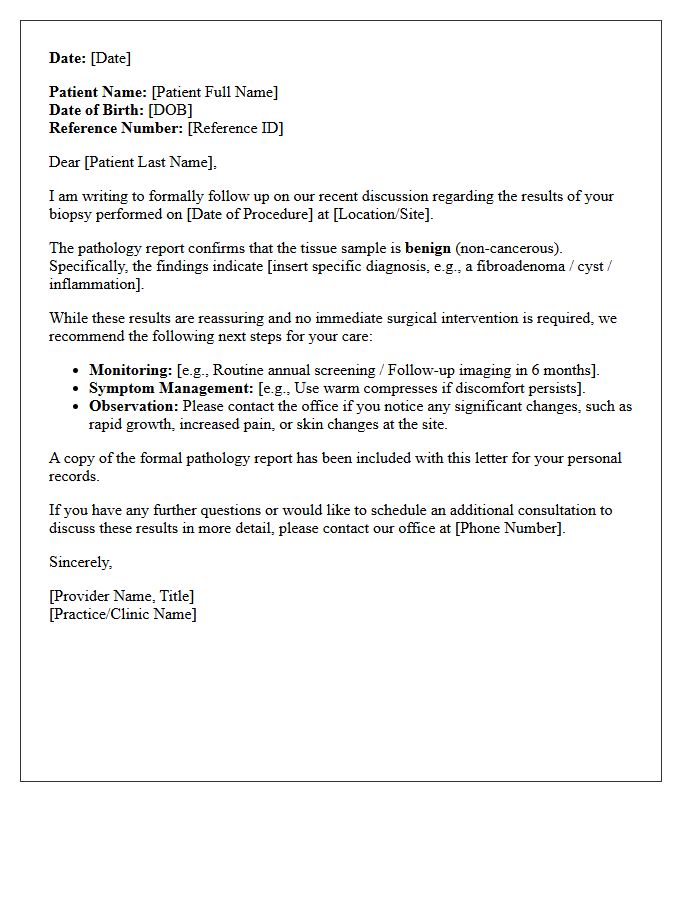 Date: [Date]

Patient Name: [Patient Full Name]
Date of Birth: [DOB]
Reference Number: [Reference ID]

Dear [Patient Last Name],

I am writing to formally follow up on our recent discussion regarding the results of your biopsy performed on [Date of Procedure] at [Location/Site].

The pathology report confirms that the tissue sample is benign (non-cancerous). Specifically, the findings indicate [insert specific diagnosis, e.g., a fibroadenoma / cyst / inflammation].

While these results are reassuring and no immediate surgical intervention is required, we recommend the following next steps for your care:

• Monitoring: [e.g., Routine annual screening / Follow-up imaging in 6 months].
• Symptom Management: [e.g., Use warm compresses if discomfort persists].
• Observation: Please contact the office if you notice any significant changes, such as rapid growth, increased pain, or skin changes at the site.

A copy of the formal pathology report has been included with this letter for your personal records.

If you have any further questions or would like to schedule an additional consultation to discuss these results in more detail, please contact our office at [Phone Number].

Sincerely,

[Provider Name, Title]
[Practice/Clinic Name]